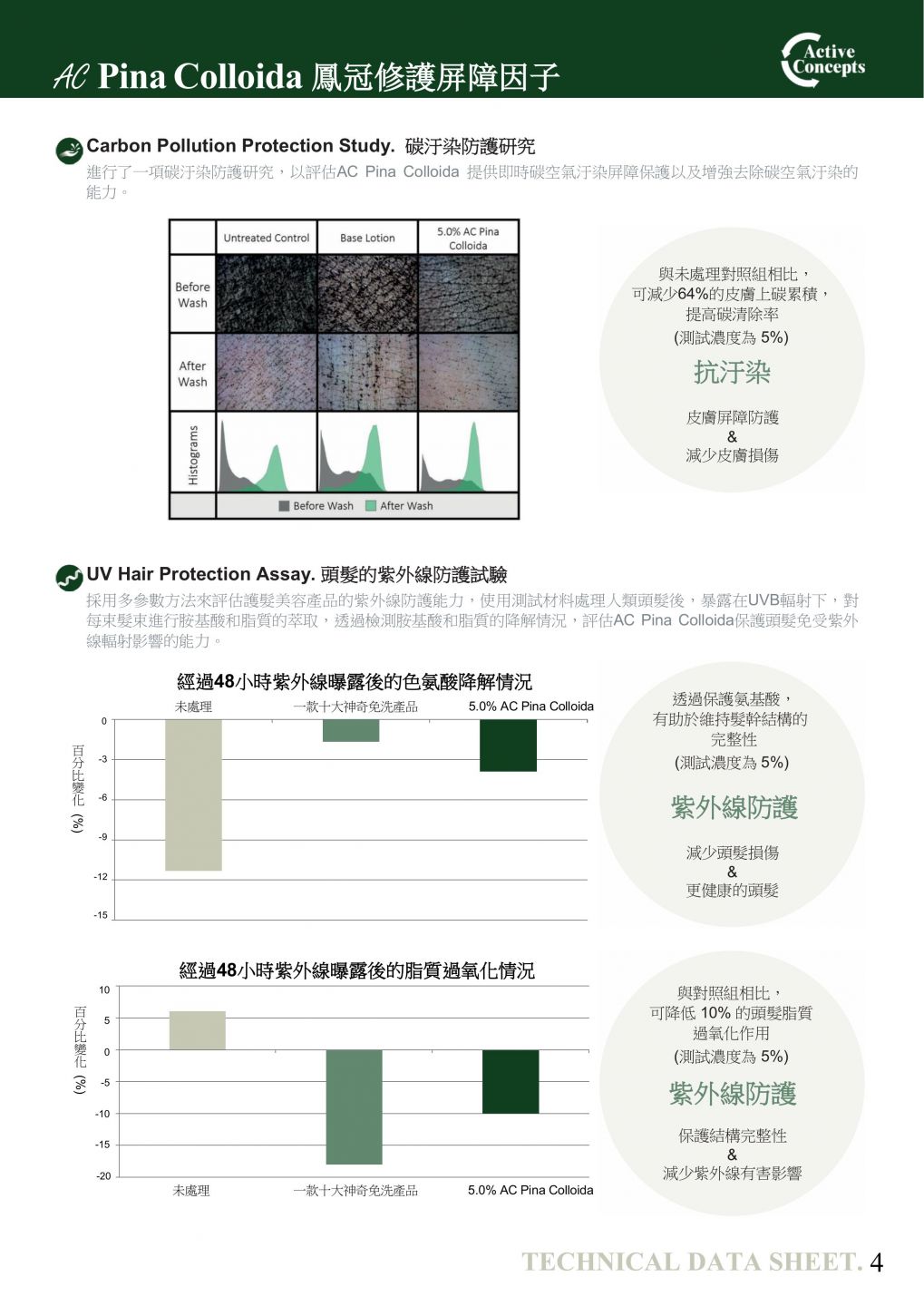 AC Pina Colloida 鳳冠修護屏障因子

Active Concepts

Carbon Pollution Protection Study. 碳汙染防護研究

進行了一項碳汙染防護研究，以評估AC Pina Colloida 提供即時碳空氣汙染屏障保護以及增強去除碳空氣汙染的能力。

| | Untreated Control | Base Lotion | 5.0% AC Pina Colloida |
|---|---|---|---|
| Before Wash | | | |
| After Wash | | | |
| Histograms | | | |

Before Wash After Wash

與未處理對照組相比，可減少64%的皮膚上碳累積，提高碳清除率
(測試濃度為 5%)

抗汙染

皮膚屏障防護
&
減少皮膚損傷

UV Hair Protection Assay. 頭髮的紫外線防護試驗

採用多參數方法來評估護髮美容產品的紫外線防護能力，使用測試材料處理人類頭髮後，暴露在UVB輻射下，對每束髮束進行胺基酸和脂質的萃取，透過檢測胺基酸和脂質的降解情況，評估AC Pina Colloida保護頭髮免受紫外線輻射影響的能力。

經過48小時紫外線曝露後的色氨酸降解情況

未處理 一款十大神奇免洗產品 5.0% AC Pina Colloida

百分比變化 (%)

0
-3
-6
-9
-12
-15

透過保護氨基酸，有助於維持髮幹結構的完整性
(測試濃度為 5%)

紫外線防護

減少頭髮損傷
&
更健康的頭髮

經過48小時紫外線曝露後的脂質過氧化情況

百分比變化 (%)

10
5
0
-5
-10
-15
-20

未處理 一款十大神奇免洗產品 5.0% AC Pina Colloida

與對照組相比，可降低 10% 的頭髮脂質過氧化作用
(測試濃度為 5%)

紫外線防護

保護結構完整性
&
減少紫外線有害影響

TECHNICAL DATA SHEET. 4